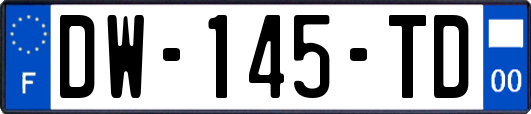 F

DW-145-TD

00